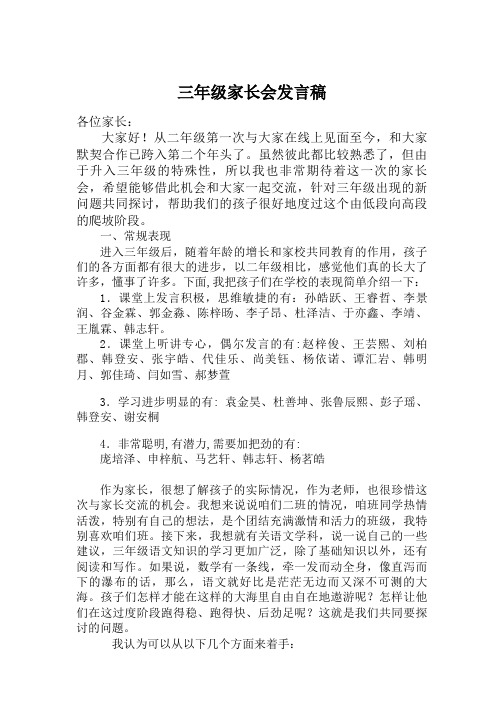 三年级家长会发言稿

各位家长：

大家好！从二年级第一次与大家在线上见面至今，和大家默契合作已跨入第二个年头了。虽然彼此都比较熟悉了，但由于升入三年级的特殊性，所以我也非常期待着这一次的家长会，希望能够借此机会和大家一起交流，针对三年级出现的新问题共同探讨，帮助我们的孩子很好地度过这个由低段向高段的爬坡阶段。

一、常规表现

进入三年级后，随着年龄的增长和家校共同教育的作用，孩子们的各方面都有很大的进步，以二年级相比，感觉他们真的长大了许多，懂事了许多。下面,我把孩子们在学校的表现简单介绍一下：

1．课堂上发言积极，思维敏捷的有：孙皓跃、王睿哲、李景润、谷金霖、郭金淼、陈梓旸、李子昂、杜泽洁、于亦鑫、李靖、王胤霖、韩志轩。

2．课堂上听讲专心，偶尔发言的有:赵梓俊、王芸熙、刘柏郡、韩登安、张宇皓、代佳乐、尚美钰、杨依诺、谭汇岩、韩明月、郭佳琦、闫如雪、郝梦萱

3．学习进步明显的有: 袁金昊、杜善坤、张鲁辰熙、彭子瑶、韩登安、谢安桐

4．非常聪明,有潜力,需要加把劲的有:
庞培泽、申梓航、马艺轩、韩志轩、杨茗皓

作为家长，很想了解孩子的实际情况，作为老师，也很珍惜这次与家长交流的机会。我想来说说咱们二班的情况，咱班同学热情活泼，特别有自己的想法，是个团结充满激情和活力的班级，我特别喜欢咱们班。接下来，我想就有关语文学科，说一说自己的一些建议，三年级语文知识的学习更加广泛，除了基础知识以外，还有阅读和写作。如果说，数学有一条线，牵一发而动全身，像直泻而下的瀑布的话，那么，语文就好比是茫茫无边而又深不可测的大海。孩子们怎样才能在这样的大海里自由自在地遨游呢？怎样让他们在这过度阶段跑得稳、跑得快、后劲足呢？这就是我们共同要探讨的问题。

我认为可以从以下几个方面来着手：